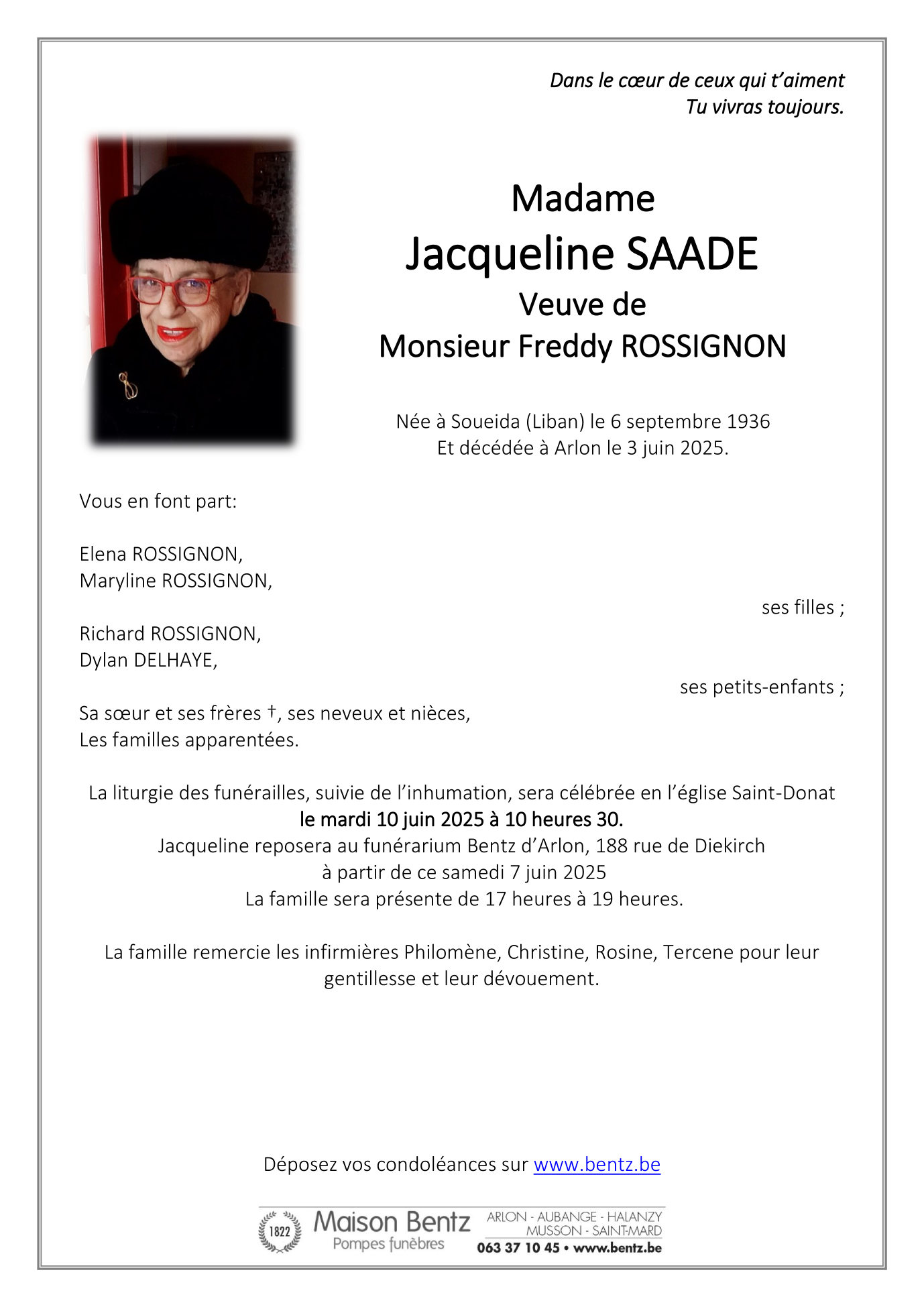 Dans le cœur de ceux qui t'aiment
Tu vivras toujours.

Madame
Jacqueline SAADE
Veuve de
Monsieur Freddy ROSSIGNON

Née à Soueida (Liban) le 6 septembre 1936
Et décédée à Arlon le 3 juin 2025.

Vous en font part:

Elena ROSSIGNON,
Maryline ROSSIGNON,

ses filles ;

Richard ROSSIGNON,
Dylan DELHAYE,

ses petits-enfants ;

Sa sœur et ses frères †, ses neveux et nièces,
Les familles apparentées.

La liturgie des funérailles, suivie de l'inhumation, sera célébrée en l'église Saint-Donat
le mardi 10 juin 2025 à 10 heures 30.
Jacqueline reposera au funérarium Bentz d'Arlon, 188 rue de Diekirch
à partir de ce samedi 7 juin 2025
La famille sera présente de 17 heures à 19 heures.

La famille remercie les infirmières Philomène, Christine, Rosine, Tercene pour leur gentillesse et leur dévouement.

Déposez vos condoléances sur www.bentz.be

1822 Maison Bentz Pompes funèbres
ARLON - AUBANGE - HALANZY
MUSSON - SAINT-MARD
063 37 10 45 • www.bentz.be